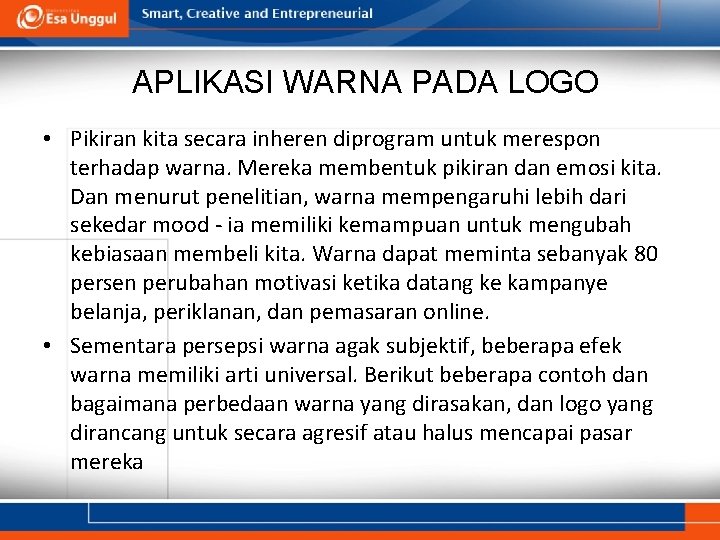 Esa Unggul

Smart, Creative and Entrepreneurial

APLIKASI WARNA PADA LOGO

• Pikiran kita secara inheren diprogram untuk merespon terhadap warna. Mereka membentuk pikiran dan emosi kita. Dan menurut penelitian, warna mempengaruhi lebih dari sekedar mood - ia memiliki kemampuan untuk mengubah kebiasaan membeli kita. Warna dapat meminta sebanyak 80 persen perubahan motivasi ketika datang ke kampanye belanja, periklanan, dan pemasaran online.

• Sementara persepsi warna agak subjektif, beberapa efek warna memiliki arti universal. Berikut beberapa contoh dan bagaimana perbedaan warna yang dirasakan, dan logo yang dirancang untuk secara agresif atau halus mencapai pasar mereka